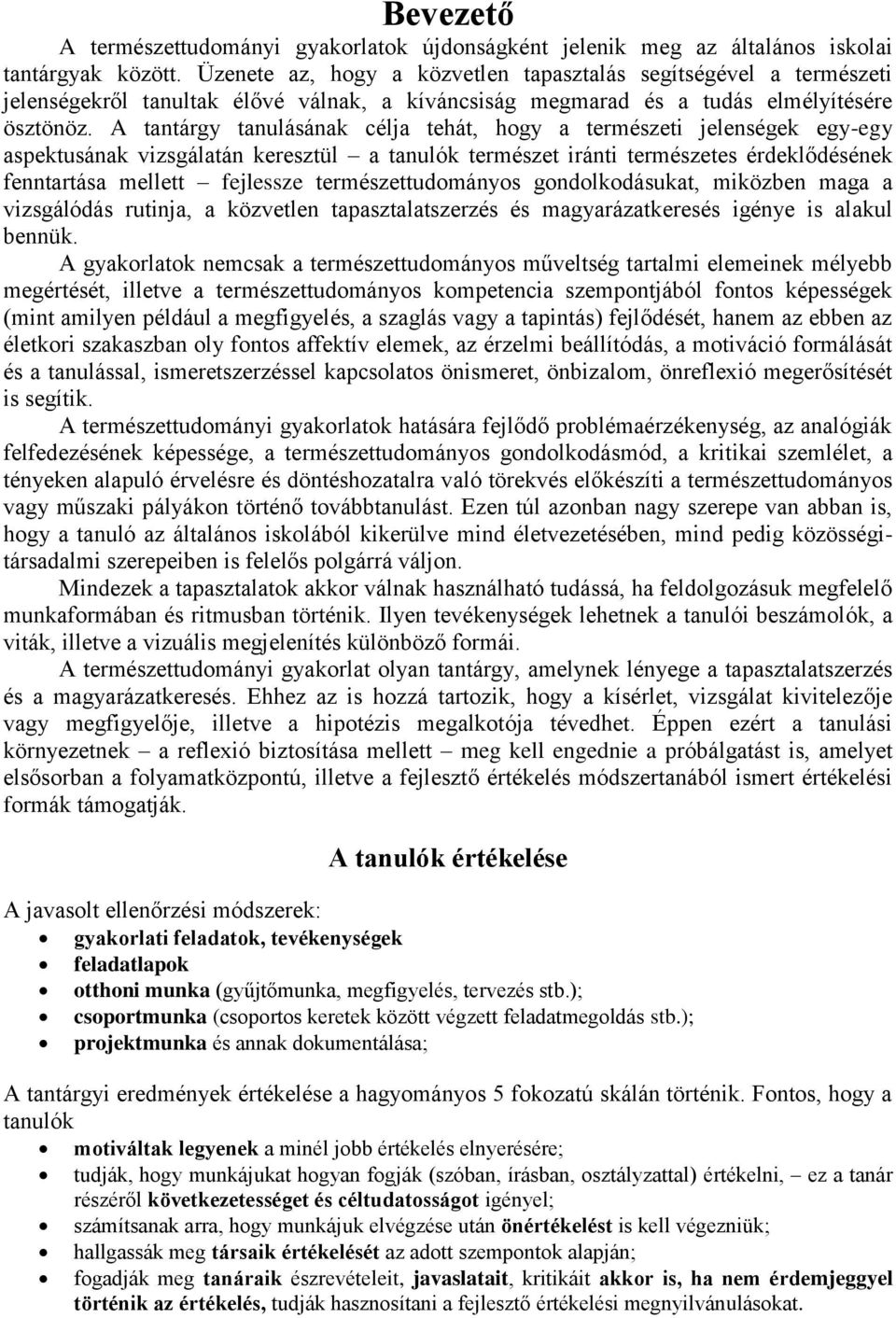 Bevezető

A természettudományi gyakorlatok újdonságként jelenik meg az általános iskolai tantárgyak között. Üzenete az, hogy a közvetlen tapasztalás segítségével a természeti jelenségekről tanultak élővé válnak, a kíváncsiság megmarad és a tudás elmélyítésére ösztönöz. A tantárgy tanulásának célja tehát, hogy a természeti jelenségek egy-egy aspektusának vizsgálatán keresztül – a tanulók természet iránti természetes érdeklődésének fenntartása mellett – fejlessze természettudományos gondolkodásukat, miközben maga a vizsgálódás rutinja, a közvetlen tapasztalatszerzés és magyarázatkeresés igénye is alakul bennük.

A gyakorlatok nemcsak a természettudományos műveltség tartalmi elemeinek mélyebb megértését, illetve a természettudományos kompetencia szempontjából fontos képességek (mint amilyen például a megfigyelés, a szaglás vagy a tapintás) fejlődését, hanem az ebben az életkori szakaszban oly fontos affektív elemek, az érzelmi beállítódás, a motiváció formálását és a tanulással, ismeretszerzéssel kapcsolatos önismeret, önbizalom, önreflexió megerősítését is segítik.

A természettudományi gyakorlatok hatására fejlődő problémaérzékenység, az analógiák felfedezésének képessége, a természettudományos gondolkodásmód, a kritikai szemlélet, a tényeken alapuló érvelésre és döntéshozatalra való törekvés előkészíti a természettudományos vagy műszaki pályákon történő továbbtanulást. Ezen túl azonban nagy szerepe van abban is, hogy a tanuló az általános iskolából kikerülve mind életvezetésében, mind pedig közösségi-társadalmi szerepeiben is felelős polgárrá váljon.

Mindezek a tapasztalatok akkor válnak használható tudássá, ha feldolgozásuk megfelelő munkaformában és ritmusban történik. Ilyen tevékenységek lehetnek a tanulói beszámolók, a viták, illetve a vizuális megjelenítés különböző formái.

A természettudományi gyakorlat olyan tantárgy, amelynek lényege a tapasztalatszerzés és a magyarázatkeresés. Ehhez az is hozzá tartozik, hogy a kísérlet, vizsgálat kivitelezője vagy megfigyelője, illetve a hipotézis megalkotója tévedhet. Éppen ezért a tanulási környezetnek – a reflexió biztosítása mellett – meg kell engednie a próbálgatást is, amelyet elsősorban a folyamatközpontú, illetve a fejlesztő értékelés módszertanából ismert értékelési formák támogatják.

A tanulók értékelése

A javasolt ellenőrzési módszerek:
• gyakorlati feladatok, tevékenységek
• feladatlapok
• otthoni munka (gyűjtőmunka, megfigyelés, tervezés stb.);
• csoportmunka (csoportos keretek között végzett feladatmegoldás stb.);
• projektmunka és annak dokumentálása;

A tantárgyi eredmények értékelése a hagyományos 5 fokozatú skálán történik. Fontos, hogy a tanulók
• motiváltak legyenek a minél jobb értékelés elnyerésére;
• tudják, hogy munkájukat hogyan fogják (szóban, írásban, osztályzattal) értékelni, – ez a tanár részéről következetességet és céltudatosságot igényel;
• számítsanak arra, hogy munkájuk elvégzése után önértékelést is kell végezniük;
• hallgassák meg társaik értékelését az adott szempontok alapján;
• fogadják meg tanáraik észrevételeit, javaslatait, kritikáit akkor is, ha nem érdemjeggyel történik az értékelés, tudják hasznosítani a fejlesztő értékelési megnyilvánulásokat.